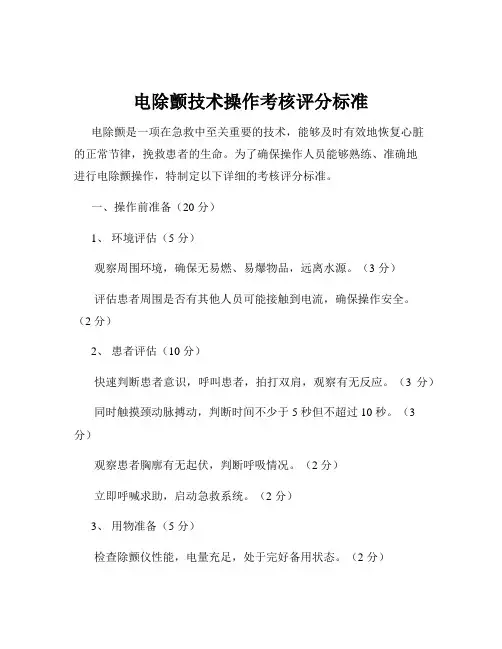 电除颤技术操作考核评分标准

电除颤是一项在急救中至关重要的技术，能够及时有效地恢复心脏的正常节律，挽救患者的生命。为了确保操作人员能够熟练、准确地进行电除颤操作，特制定以下详细的考核评分标准。

一、操作前准备（20 分）

1、 环境评估（5 分）

观察周围环境，确保无易燃、易爆物品，远离水源。（3 分）

评估患者周围是否有其他人员可能接触到电流，确保操作安全。（2 分）

2、 患者评估（10 分）

快速判断患者意识，呼叫患者，拍打双肩，观察有无反应。（3 分）

同时触摸颈动脉搏动，判断时间不少于 5 秒但不超过 10 秒。（3 分）

观察患者胸廓有无起伏，判断呼吸情况。（2 分）

立即呼喊求助，启动急救系统。（2 分）

3、 用物准备（5 分）

检查除颤仪性能，电量充足，处于完好备用状态。（2 分）